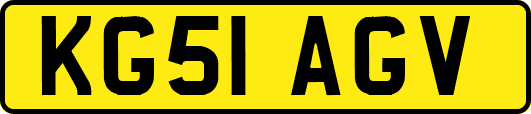 KG51 AGV